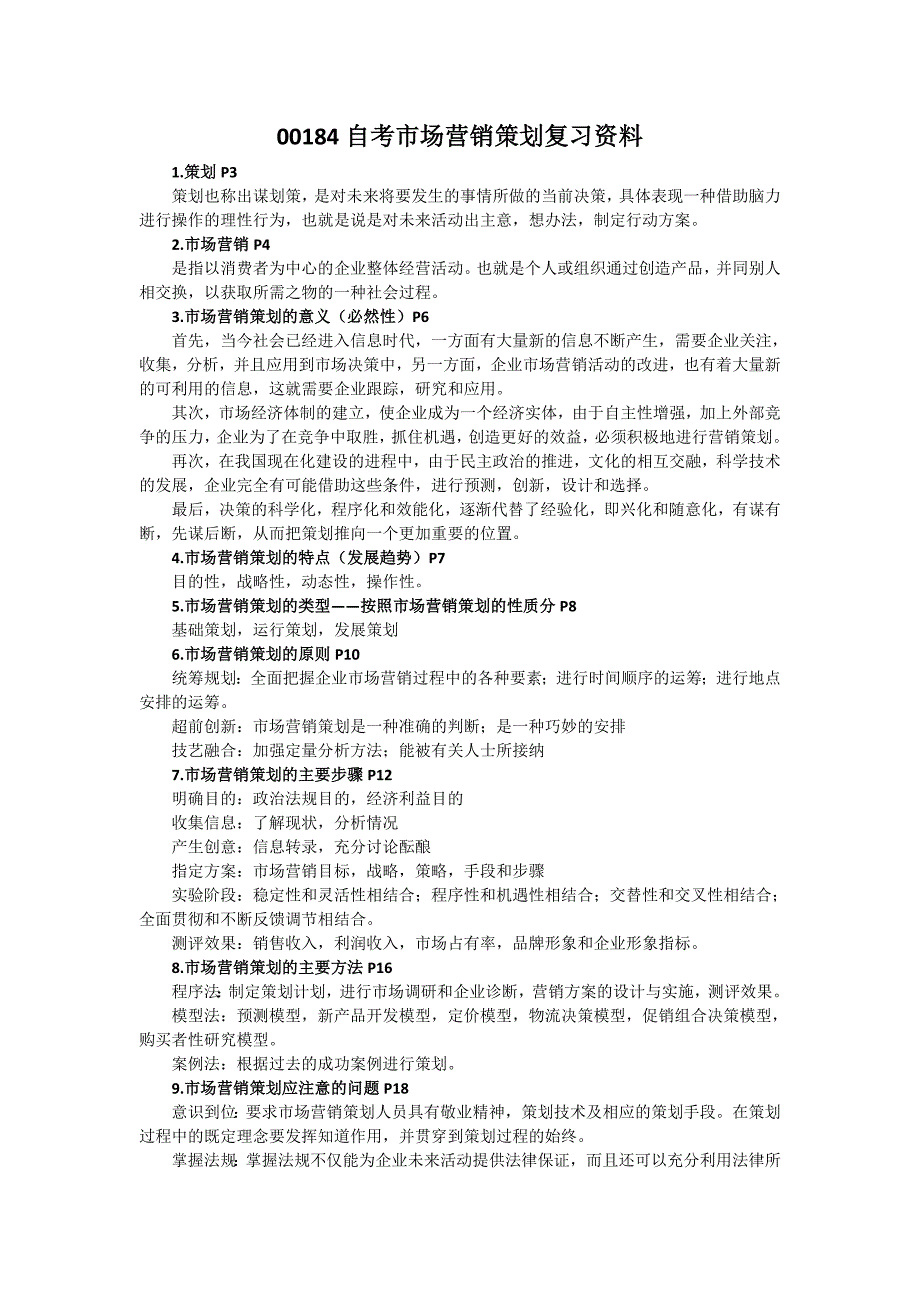 00184 自考市场营销策划复习资料

1.策划 P3

策划也称出谋划策，是对未来将要发生的事情所做的当前决策，具体表现一种借助脑力进行操作的理性行为，也就是说是对未来活动出主意，想办法，制定行动方案。

2.市场营销 P4

是指以消费者为中心的企业整体经营活动。也就是个人或组织通过创造产品，并同别人相交换，以获取所需之物的一种社会过程。

3.市场营销策划的意义（必然性）P6

首先，当今社会已经进入信息时代，一方面有大量新的信息不断产生，需要企业关注，收集，分析，并且应用到市场决策中，另一方面，企业市场营销活动的改进，也有着大量新的可利用的信息，这就需要企业跟踪，研究和应用。

其次，市场经济体制的建立，使企业成为一个经济实体，由于自主性增强，加上外部竞争的压力，企业为了在竞争中取胜，抓住机遇，创造更好的效益，必须积极地进行营销策划。

再次，在我国现在化建设的进程中，由于民主政治的推进，文化的相互交融，科学技术的发展，企业完全有可能借助这些条件，进行预测，创新，设计和选择。

最后，决策的科学化，程序化和效能化，逐渐代替了经验化，即兴化和随意化，有谋有断，先谋后断，从而把策划推向一个更加重要的位置。

4.市场营销策划的特点（发展趋势）P7

目的性，战略性，动态性，操作性。

5.市场营销策划的类型——按照市场营销策划的性质分 P8

基础策划，运行策划，发展策划

6.市场营销策划的原则 P10

统筹规划：全面把握企业市场营销过程中的各种要素；进行时间顺序的运筹；进行地点安排的运筹。

超前创新：市场营销策划是一种准确的判断；是一种巧妙的安排

技艺融合：加强定量分析方法；能被有关人士所接纳

7.市场营销策划的主要步骤 P12

明确目的：政治法规目的，经济利益目的

收集信息：了解现状，分析情况

产生创意：信息转录，充分讨论酝酿

指定方案：市场营销目标，战略，策略，手段和步骤

实验阶段：稳定性和灵活性相结合；程序性和机遇性相结合；交替性和交叉性相结合；全面贯彻和不断反馈调节相结合。

测评效果：销售收入，利润收入，市场占有率，品牌形象和企业形象指标。

8.市场营销策划的主要方法 P16

程序法：制定策划计划，进行市场调研和企业诊断，营销方案的设计与实施，测评效果。

模型法：预测模型，新产品开发模型，定价模型，物流决策模型，促销组合决策模型，购买者性研究模型。

案例法：根据过去的成功案例进行策划。

9.市场营销策划应注意的问题 P18

意识到位：要求市场营销策划人员具有敬业精神，策划技术及相应的策划手段。在策划过程中的既定理念要发挥知道作用，并贯穿到策划过程的始终。

掌握法规：掌握法规不仅能为企业未来活动提供法律保证，而且还可以充分利用法律所